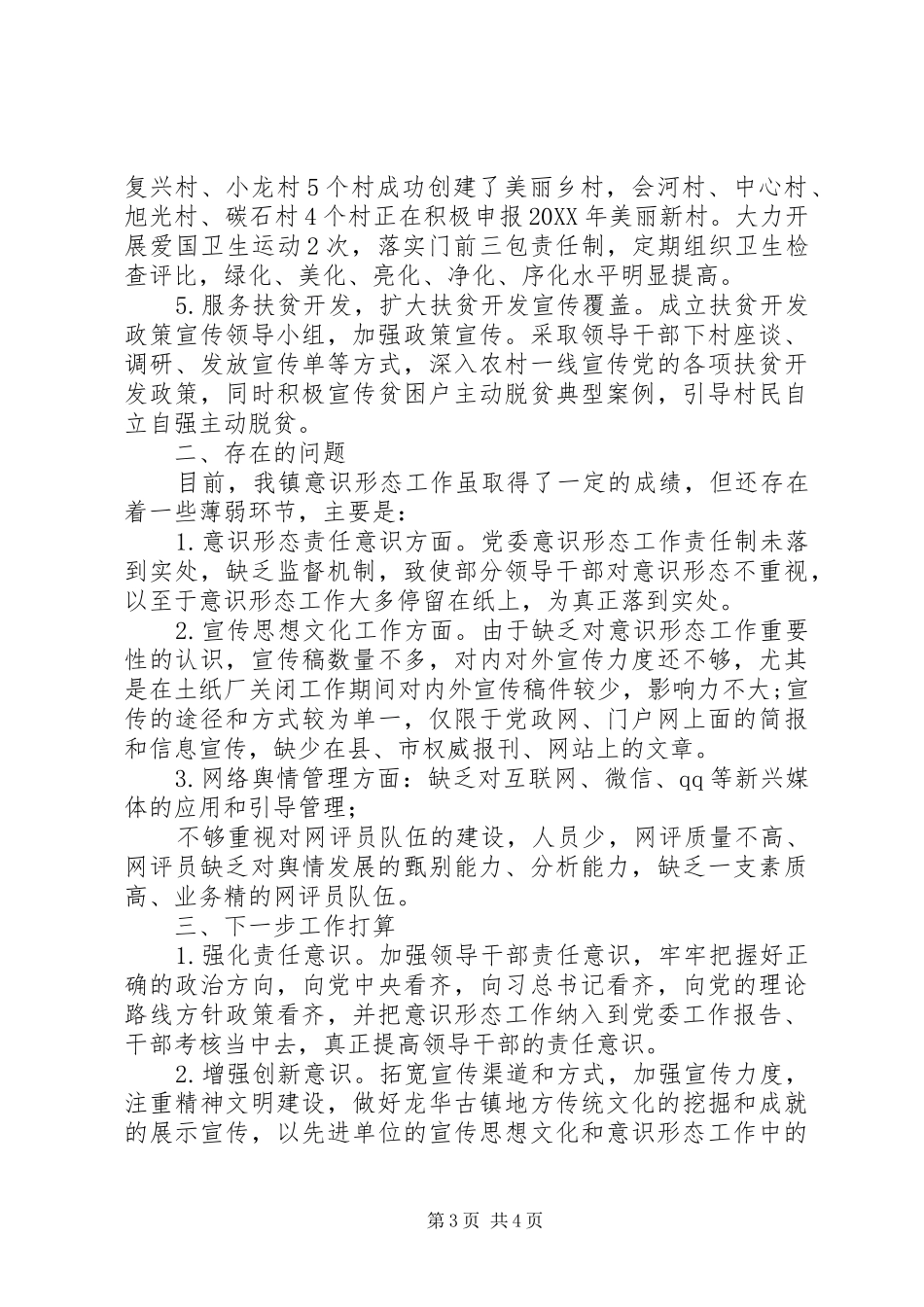 复兴村、小龙村5个村成功创建了美丽乡村，会河村、中心村、旭光村、碳石村4个村正在积极申报20XX年美丽新村。大力开展爱国卫生运动2次，落实门前三包责任制，定期组织卫生检查评比，绿化、美化、亮化、净化、序化水平明显提高。

5.服务扶贫开发，扩大扶贫开发宣传覆盖。成立扶贫开发政策宣传领导小组，加强政策宣传。采取领导干部下村座谈、调研、发放宣传单等方式，深入农村一线宣传党的各项扶贫开发政策，同时积极宣传贫困户主动脱贫典型案例，引导村民自立自强主动脱贫。

二、存在的问题

目前，我镇意识形态工作虽取得了一定的成绩，但还存在着一些薄弱环节，主要是：

1.意识形态责任意识方面。党委意识形态工作责任制未落到实处，缺乏监督机制，致使部分领导干部对意识形态不重视，以至于意识形态工作大多停留在纸上，为真正落到实处。

2.宣传思想文化工作方面。由于缺乏对意识形态工作重要性的认识，宣传稿数量不多，对内对外宣传力度还不够，尤其是在土纸厂关闭工作期间对内外宣传稿件较少，影响力不大；宣传的途径和方式较为单一，仅限于党政网、门户网上面的简报和信息宣传，缺少在县、市权威报刊、网站上的文章。

3.网络舆情管理方面：缺乏对互联网、微信、qq等新兴媒体的应用和引导管理；

不够重视对网评员队伍的建设，人员少，网评质量不高、网评员缺乏对舆情发展的甄别能力、分析能力，缺乏一支素质高、业务精的网评员队伍。

三、下一步工作打算

1.强化责任意识。加强领导干部责任意识，牢牢把握好正确的政治方向，向党中央看齐，向习总书记看齐，向党的理论路线方针政策看齐，并把意识形态工作纳入到党委工作报告、干部考核当中去，真正提高领导干部的责任意识。

2.增强创新意识。拓宽宣传渠道和方式，加强宣传力度，注重精神文明建设，做好龙华古镇地方传统文化的挖掘和成就的展示宣传，以先进单位的宣传思想文化和意识形态工作中的

第3页 共4页